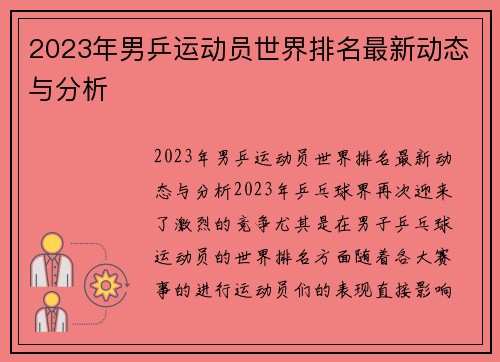 2023年男乒运动员世界排名最新动态与分析

2023年男乒运动员世界排名最新动态与分析2023年乒乓球界再次迎来了激烈的竞争尤其是在男子乒乓球运动员的世界排名方面随着各大赛事的进行运动员们的表现直接影响